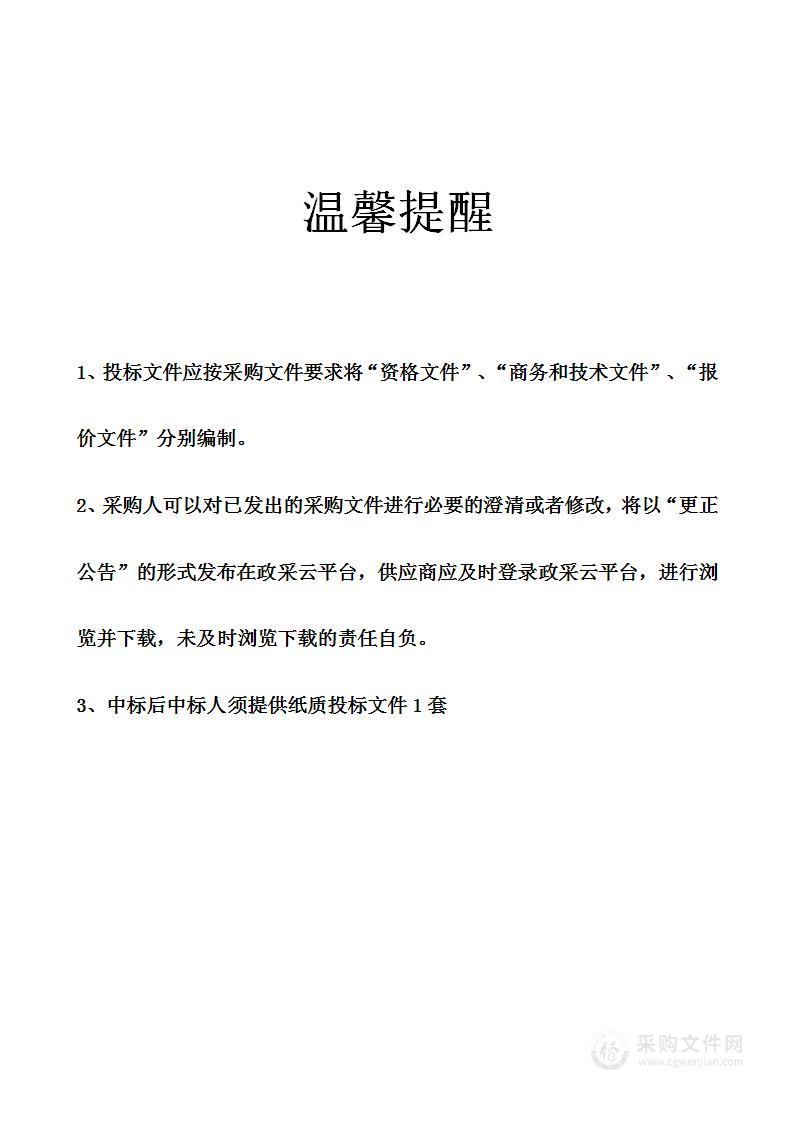 温馨提醒

1、投标文件应按采购文件要求将“资格文件”、“商务和技术文件”、“报价文件”分别编制。

2、采购人可以对已发出的采购文件进行必要的澄清或者修改，将以“更正公告”的形式发布在政采云平台，供应商应及时登录政采云平台，进行浏览并下载，未及时浏览下载的责任自负。

3、中标后中标人须提供纸质投标文件 1 套

采购文件网
www.cgwenjian.com